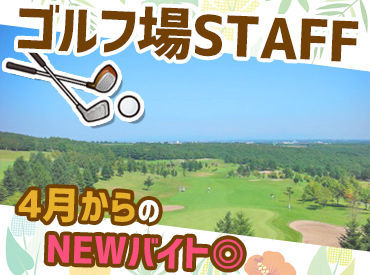 ゴルフ場STAFF

4月からの
NEWバイト◎